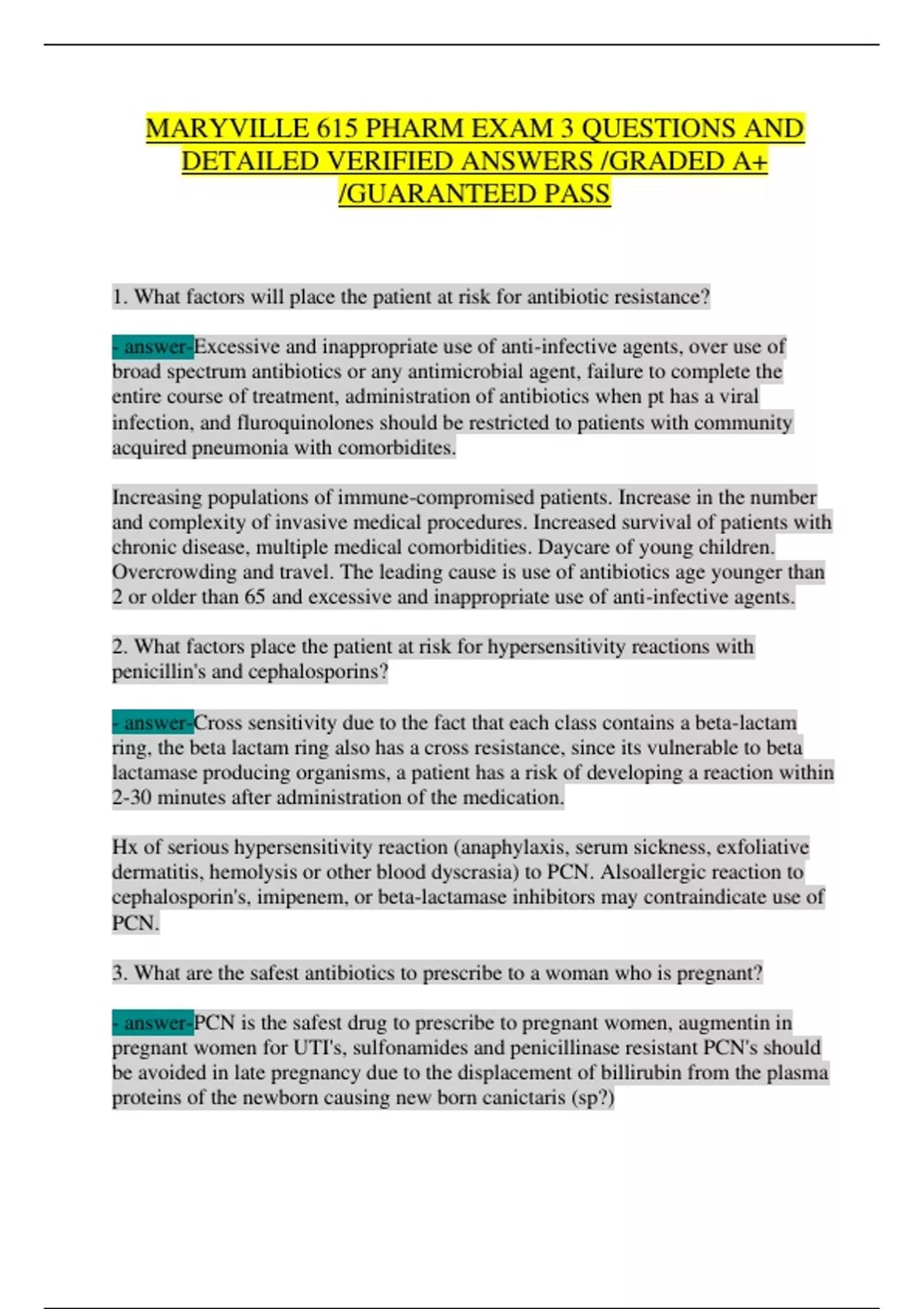 MARYVILLE 615 PHARM EXAM 3 QUESTIONS AND DETAILED VERIFIED ANSWERS /GRADED A+ /GUARANTEED PASS

1. What factors will place the patient at risk for antibiotic resistance?

- answer-Excessive and inappropriate use of anti-infective agents, over use of broad spectrum antibiotics or any antimicrobial agent, failure to complete the entire course of treatment, administration of antibiotics when pt has a viral infection, and fluroquinolones should be restricted to patients with community acquired pneumonia with comorbidites.

Increasing populations of immune-compromised patients. Increase in the number and complexity of invasive medical procedures. Increased survival of patients with chronic disease, multiple medical comorbidities. Daycare of young children. Overcrowding and travel. The leading cause is use of antibiotics age younger than 2 or older than 65 and excessive and inappropriate use of anti-infective agents.

2. What factors place the patient at risk for hypersensitivity reactions with penicillin's and cephalosporins?

- answer-Cross sensitivity due to the fact that each class contains a beta-lactam ring, the beta lactam ring also has a cross resistance, since its vulnerable to beta lactamase producing organisms, a patient has a risk of developing a reaction within 2-30 minutes after administration of the medication.

Hx of serious hypersensitivity reaction (anaphylaxis, serum sickness, exfoliative dermatitis, hemolysis or other blood dyscrasia) to PCN. Alsoallergic reaction to cephalosporin's, imipenem, or beta-lactamase inhibitors may contraindicate use of PCN.

3. What are the safest antibiotics to prescribe to a woman who is pregnant?

- answer-PCN is the safest drug to prescribe to pregnant women, augmentin in pregnant women for UTI's, sulfonamides and penicillinase resistant PCN's should be avoided in late pregnancy due to the displacement of billirubin from the plasma proteins of the newborn causing new born canictaris (sp?)